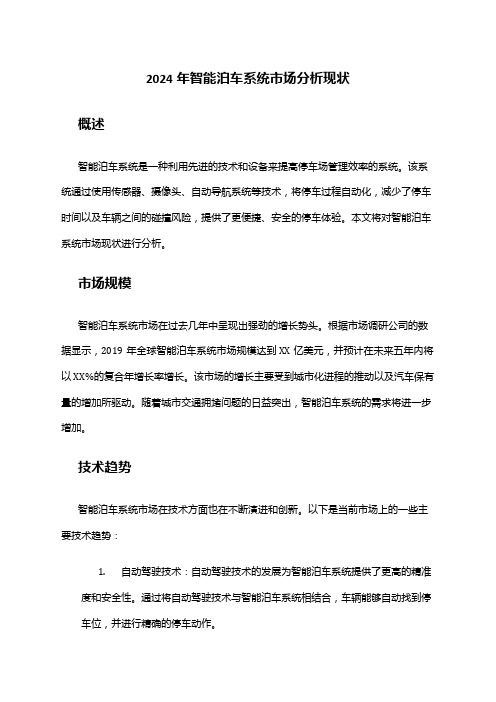 2024 年智能泊车系统市场分析现状

概述

智能泊车系统是一种利用先进的技术和设备来提高停车场管理效率的系统。该系统通过使用传感器、摄像头、自动导航系统等技术，将停车过程自动化，减少了停车时间以及车辆之间的碰撞风险，提供了更便捷、安全的停车体验。本文将对智能泊车系统市场现状进行分析。

市场规模

智能泊车系统市场在过去几年中呈现出强劲的增长势头。根据市场调研公司的数据显示，2019 年全球智能泊车系统市场规模达到 XX 亿美元，并预计在未来五年内将以 XX%的复合年增长率增长。该市场的增长主要受到城市化进程的推动以及汽车保有量的增加所驱动。随着城市交通拥堵问题的日益突出，智能泊车系统的需求将进一步增加。

技术趋势

智能泊车系统市场在技术方面也在不断演进和创新。以下是当前市场上的一些主要技术趋势：

1. 自动驾驶技术：自动驾驶技术的发展为智能泊车系统提供了更高的精准度和安全性。通过将自动驾驶技术与智能泊车系统相结合，车辆能够自动找到停车位，并进行精确的停车动作。